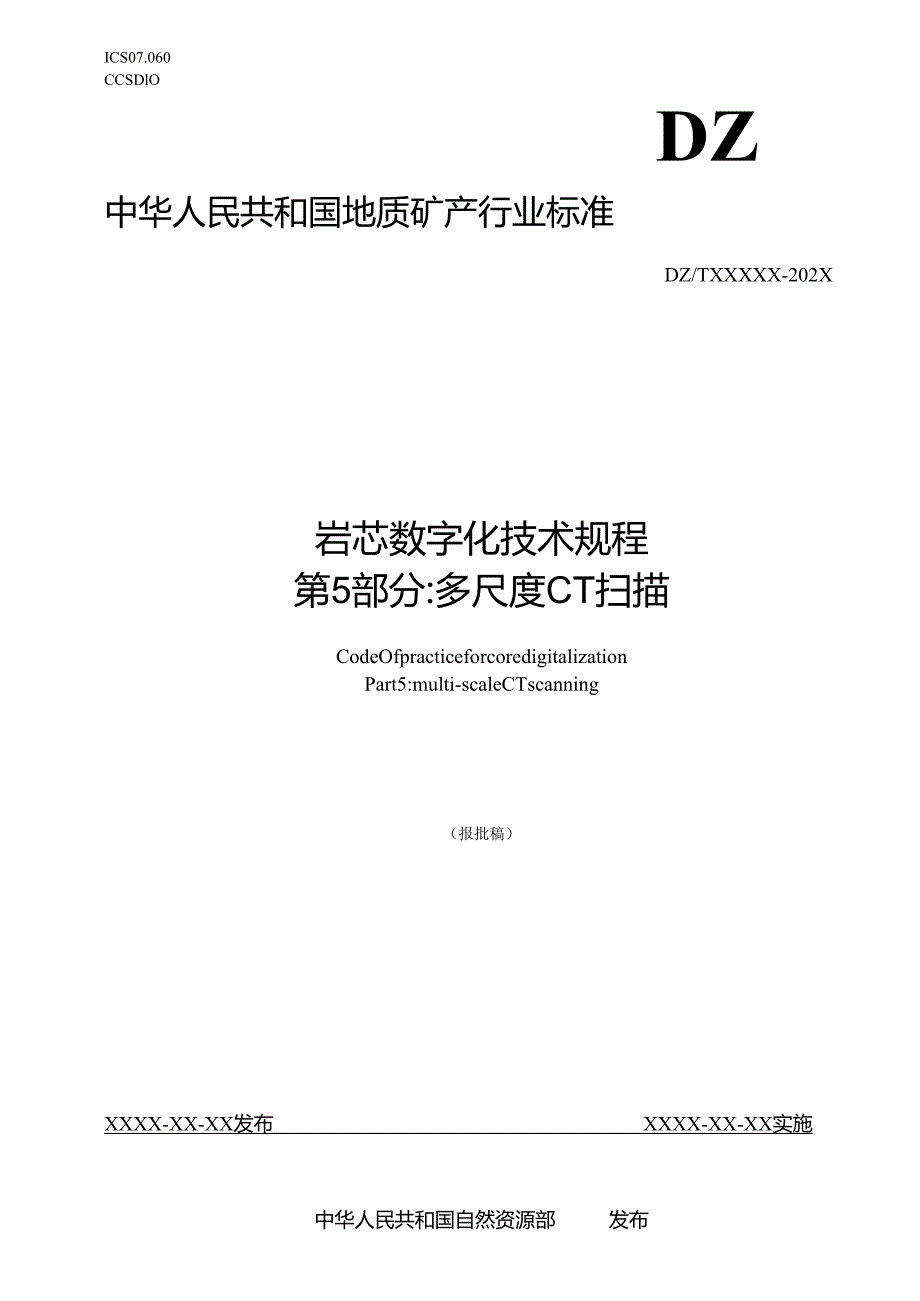 ICS07.060
CCSDIO

DZ

中华人民共和国地质矿产行业标准

DZ/TXXXXX-202X

岩芯数字化技术规程
第5部分:多尺度CT扫描

CodeOfpracticeforcoredigitalization
Part5:multi-scaleCTscanning

（报批稿）

XXXX-XX-XX发布

XXXX-XX-XX实施

中华人民共和国自然资源部　　发布